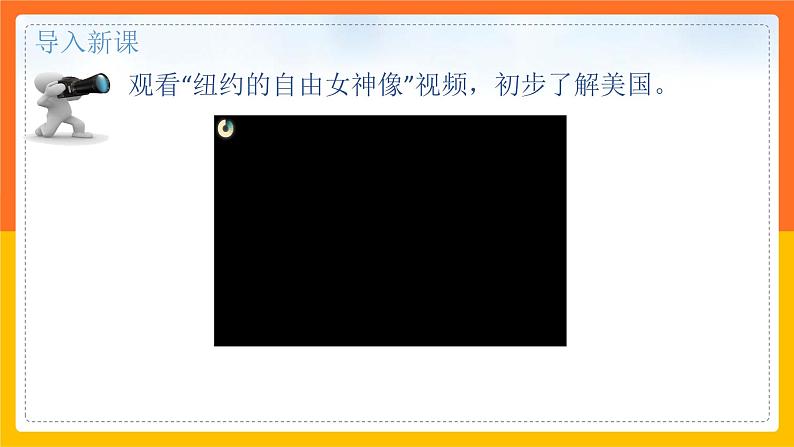 导入新课

观看“纽约的自由女神像”视频，初步了解美国。